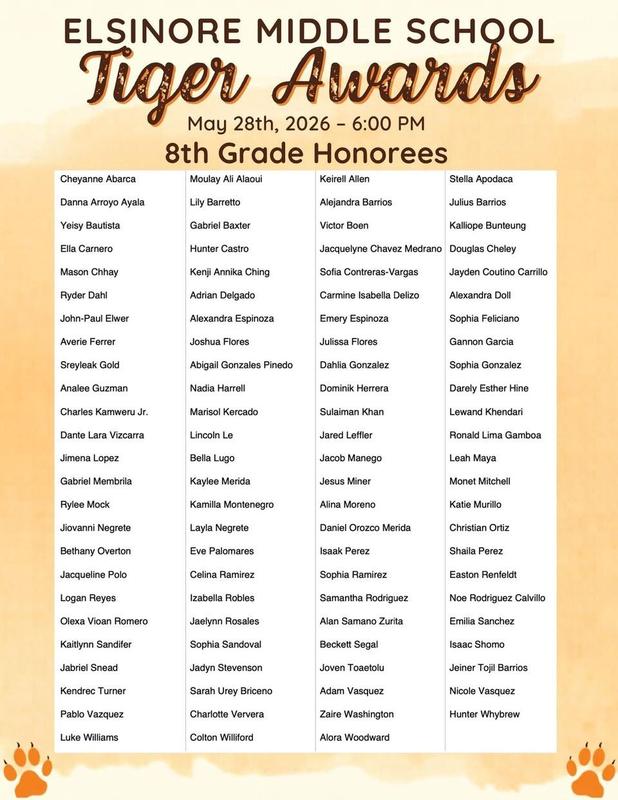 ELSINORE MIDDLE SCHOOL

Tiger Awards

May 28th, 2026 – 6:00 PM

8th Grade Honorees

| | | | |
|---|---|---|---|
| Cheyanne Abarca | Moulay Ali Alaoui | Keirell Allen | Stella Apodaca |
| Danna Arroyo Ayala | Lily Barretto | Alejandra Barrios | Julius Barrios |
| Yeisy Bautista | Gabriel Baxter | Victor Boen | Kalliope Bunteung |
| Ella Carnero | Hunter Castro | Jacquelyne Chavez Medrano | Douglas Cheley |
| Mason Chhay | Kenji Annika Ching | Sofia Contreras-Vargas | Jayden Coutino Carrillo |
| Ryder Dahl | Adrian Delgado | Carmine Isabella Delizo | Alexandra Doll |
| John-Paul Elwer | Alexandra Espinoza | Emery Espinoza | Sophia Feliciano |
| Averie Ferrer | Joshua Flores | Julissa Flores | Gannon Garcia |
| Sreyleak Gold | Abigail Gonzales Pinedo | Dahlia Gonzalez | Sophia Gonzalez |
| Analee Guzman | Nadia Harrell | Dominik Herrera | Darely Esther Hine |
| Charles Kamweru Jr. | Marisol Kercado | Sulaiman Khan | Lewand Khendari |
| Dante Lara Vizcarra | Lincoln Le | Jared Leffler | Ronald Lima Gamboa |
| Jimena Lopez | Bella Lugo | Jacob Manego | Leah Maya |
| Gabriel Membrila | Kaylee Merida | Jesus Miner | Monet Mitchell |
| Rylee Mock | Kamilla Montenegro | Alina Moreno | Katie Murillo |
| Jiovanni Negrete | Layla Negrete | Daniel Orozco Merida | Christian Ortiz |
| Bethany Overton | Eve Palomares | Isaak Perez | Shaila Perez |
| Jacqueline Polo | Celina Ramirez | Sophia Ramirez | Easton Renfeldt |
| Logan Reyes | Izabella Robles | Samantha Rodriguez | Noe Rodriguez Calvillo |
| Olexa Vioan Romero | Jaelynn Rosales | Alan Samano Zurita | Emilia Sanchez |
| Kaitlynn Sandifer | Sophia Sandoval | Beckett Segal | Isaac Shomo |
| Jabriel Snead | Jadyn Stevenson | Joven Toaetolu | Jeiner Tojil Barrios |
| Kendrec Turner | Sarah Urey Briceno | Adam Vasquez | Nicole Vasquez |
| Pablo Vazquez | Charlotte Ververa | Zaire Washington | Hunter Whybrew |
| Luke Williams | Colton Williford | Alora Woodward | |